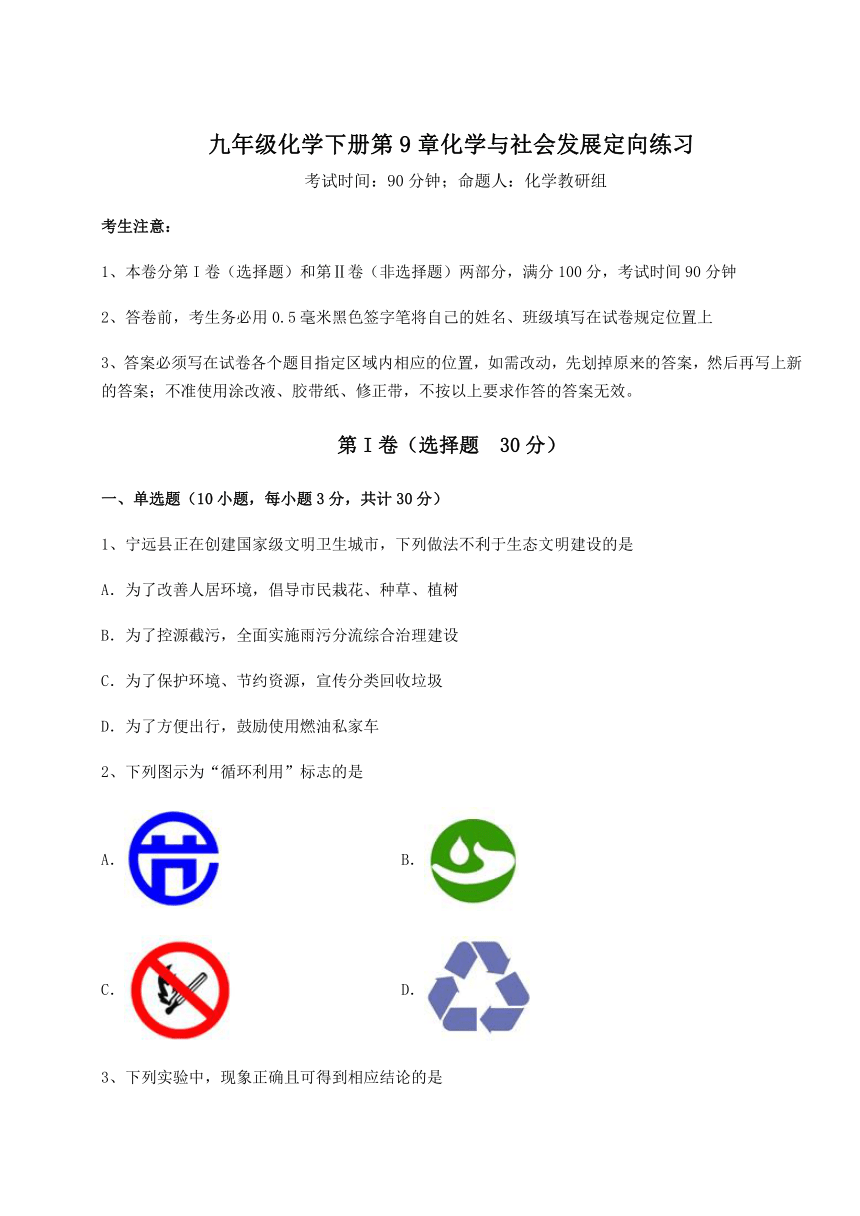 九年级化学下册第9章化学与社会发展定向练习

考试时间：90分钟；命题人：化学教研组

考生注意：

1、本卷分第I卷（选择题）和第Ⅱ卷（非选择题）两部分，满分100分，考试时间90分钟

2、答卷前，考生务必用0.5毫米黑色签字笔将自己的姓名、班级填写在试卷规定位置上

3、答案必须写在试卷各个题目指定区域内相应的位置，如需改动，先划掉原来的答案，然后再写上新的答案；不准使用涂改液、胶带纸、修正带，不按以上要求作答的答案无效。

第I卷（选择题 30分）

一、单选题（10小题，每小题3分，共计30分）

1、宁远县正在创建国家级文明卫生城市，下列做法不利于生态文明建设的是

A. 为了改善人居环境，倡导市民栽花、种草、植树

B. 为了控源截污，全面实施雨污分流综合治理建设

C. 为了保护环境、节约资源，宣传分类回收垃圾

D. 为了方便出行，鼓励使用燃油私家车

2、下列图示为“循环利用”标志的是

A.

B.

C.

D.

3、下列实验中，现象正确且可得到相应结论的是